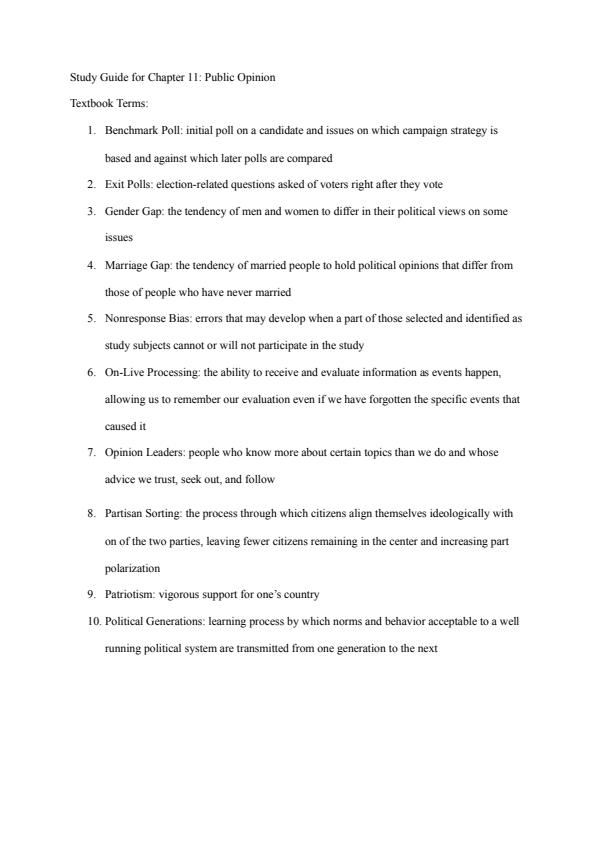 Study Guide for Chapter 11: Public Opinion

Textbook Terms:

1. Benchmark Poll: initial poll on a candidate and issues on which campaign strategy is based and against which later polls are compared
2. Exit Polls: election-related questions asked of voters right after they vote
3. Gender Gap: the tendency of men and women to differ in their political views on some issues
4. Marriage Gap: the tendency of married people to hold political opinions that differ from those of people who have never married
5. Nonresponse Bias: errors that may develop when a part of those selected and identified as study subjects cannot or will not participate in the study
6. On-Live Processing: the ability to receive and evaluate information as events happen, allowing us to remember our evaluation even if we have forgotten the specific events that caused it
7. Opinion Leaders: people who know more about certain topics than we do and whose advice we trust, seek out, and follow
8. Partisan Sorting: the process through which citizens align themselves ideologically with on of the two parties, leaving fewer citizens remaining in the center and increasing part polarization
9. Patriotism: vigorous support for one's country
10. Political Generations: learning process by which norms and behavior acceptable to a well running political system are transmitted from one generation to the next